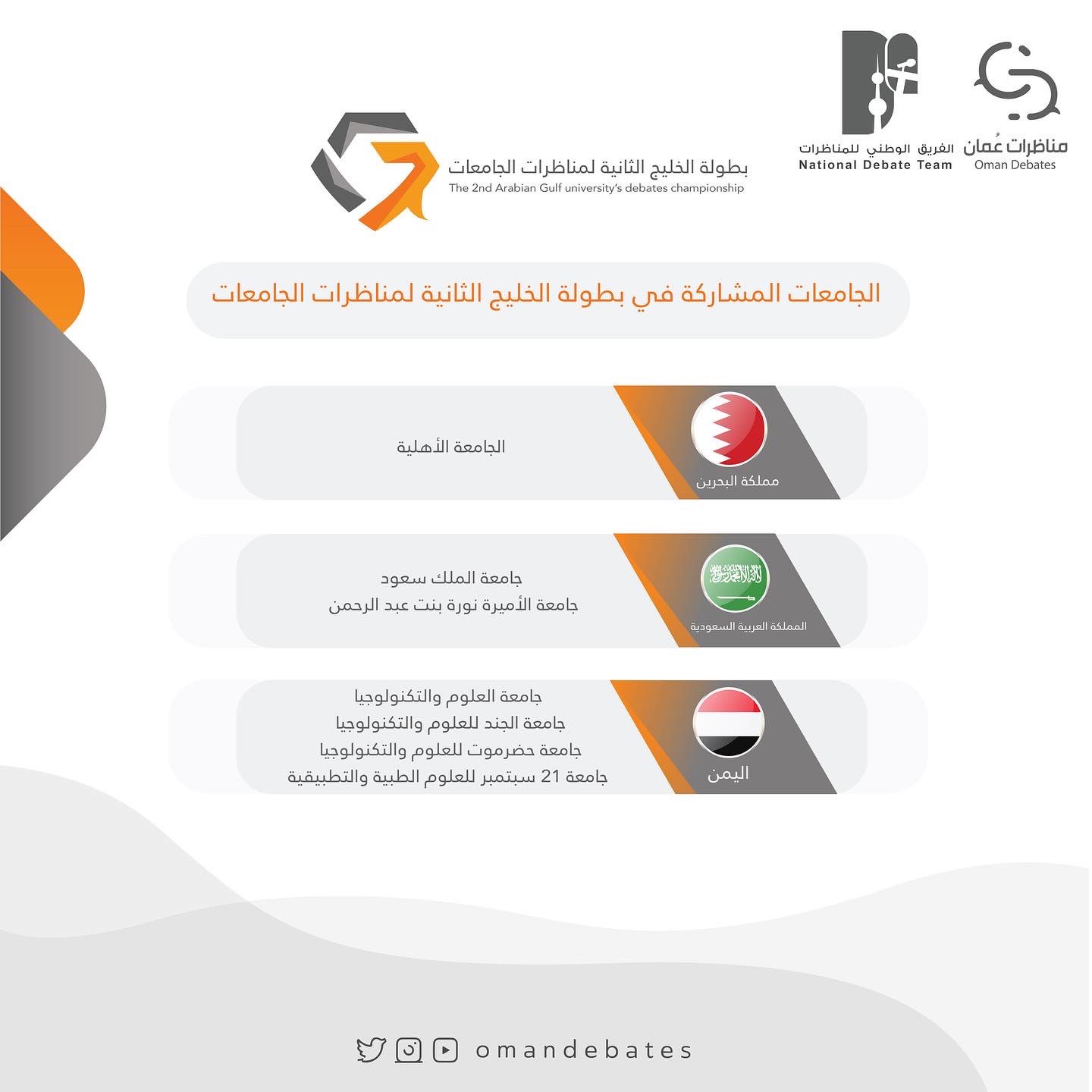 مناظرات عُمان
Oman Debates

الفريق الوطني للمناظرات
National Debate Team

بطولة الخليج الثانية لمناظرات الجامعات
The 2nd Arabian Gulf university's debates championship

الجامعات المشاركة في بطولة الخليج الثانية لمناظرات الجامعات

مملكة البحرين
الجامعة الأهلية

المملكة العربية السعودية
جامعة الملك سعود
جامعة الأميرة نورة بنت عبد الرحمن

اليمن
جامعة العلوم والتكنولوجيا
جامعة الجند للعلوم والتكنولوجيا
جامعة حضرموت للعلوم والتكنولوجيا
جامعة 21 سبتمبر للعلوم الطبية والتطبيقية

omandebates